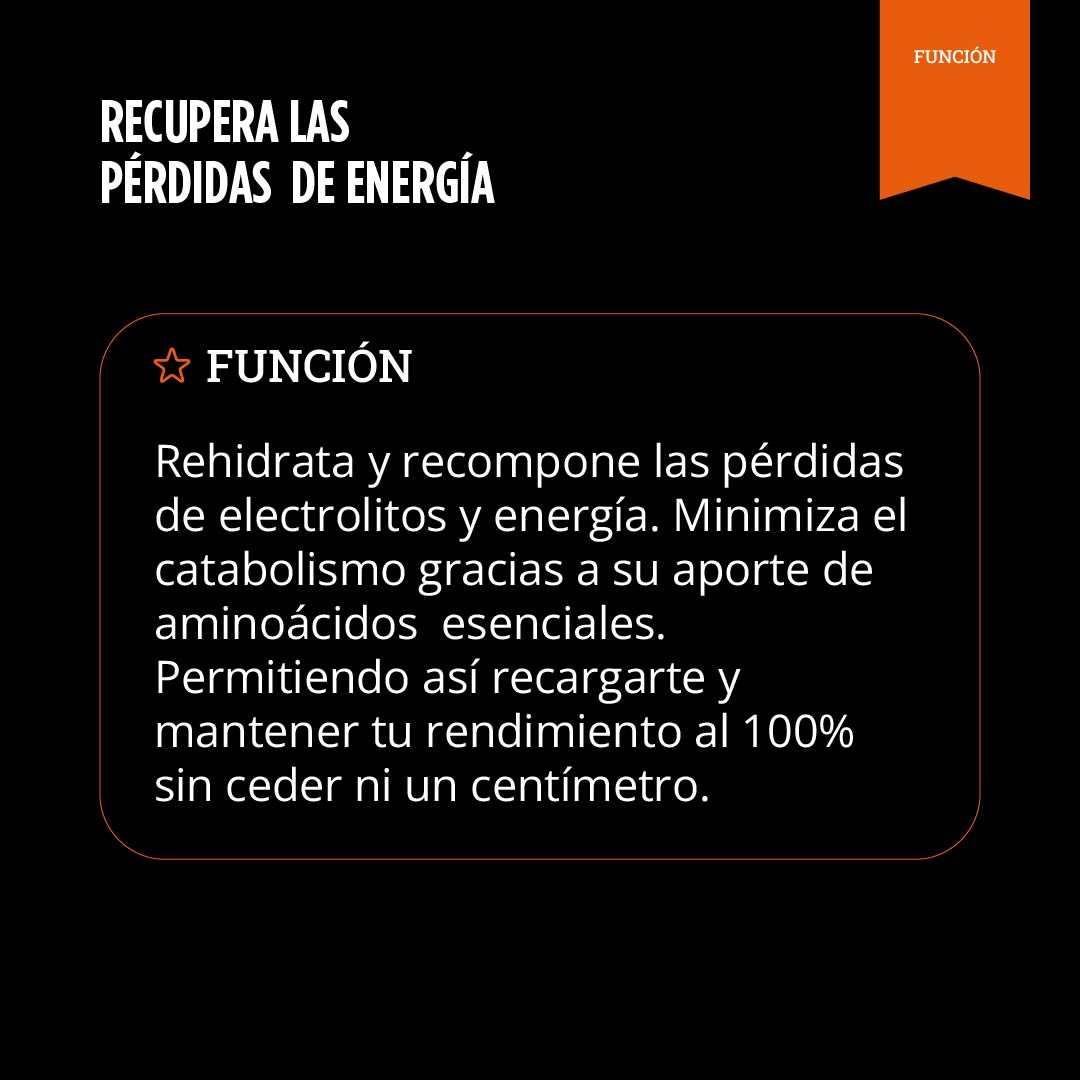 FUNCIÓN

RECUPERA LAS
PÉRDIDAS DE ENERGÍA

FUNCIÓN

Rehidrata y recompone las pérdidas de electrolitos y energía. Minimiza el catabolismo gracias a su aporte de aminoácidos esenciales. Permitiendo así recargarte y mantener tu rendimiento al 100% sin ceder ni un centímetro.